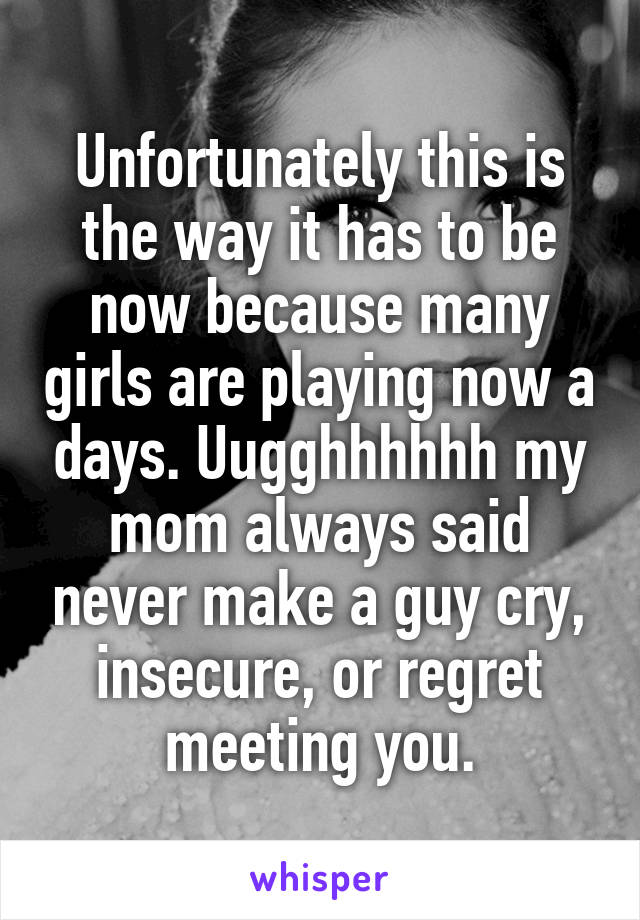 Unfortunately this is the way it has to be now because many girls are playing now a days. Uugghhhhhh my mom always said never make a guy cry, insecure, or regret meeting you.

whisper